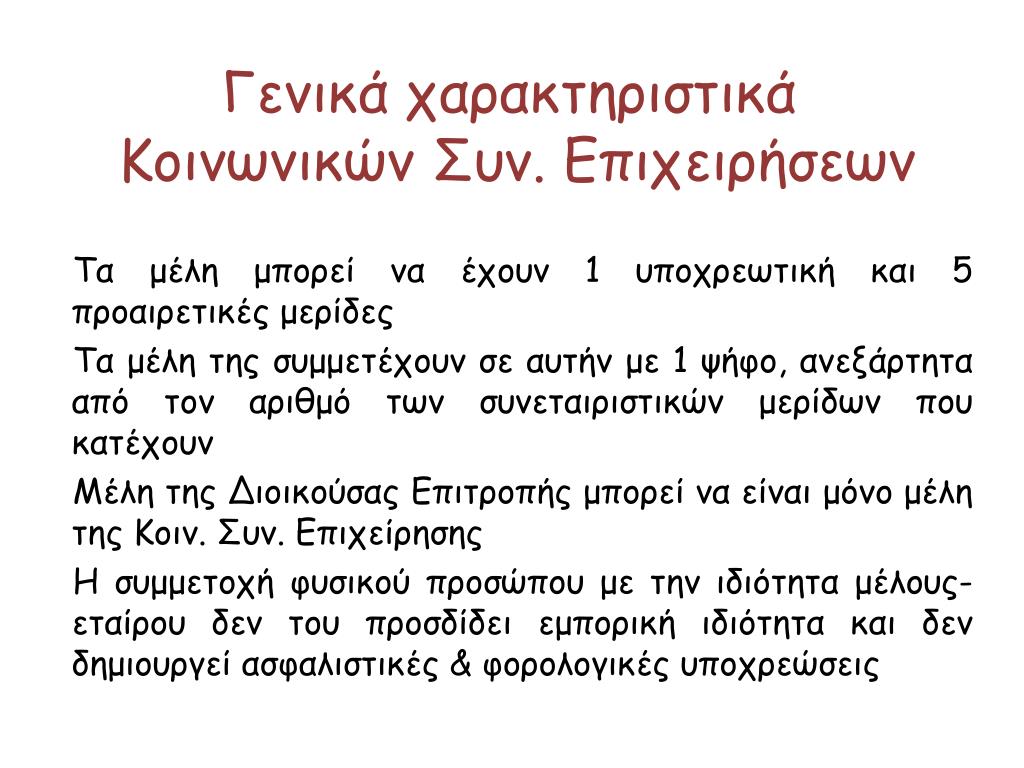 Γενικά χαρακτηριστικά Κοινωνικών Συν. Επιχειρήσεων

Τα μέλη μπορεί να έχουν 1 υποχρεωτική και 5 προαιρετικές μερίδες

Τα μέλη της συμμετέχουν σε αυτήν με 1 ψήφο, ανεξάρτητα από τον αριθμό των συνεταιριστικών μερίδων που κατέχουν

Μέλη της Διοικούσας Επιτροπής μπορεί να είναι μόνο μέλη της Κοιν. Συν. Επιχείρησης

Η συμμετοχή φυσικού προσώπου με την ιδιότητα μέλους-εταίρου δεν του προσδίδει εμπορική ιδιότητα και δεν δημιουργεί ασφαλιστικές & φορολογικές υποχρεώσεις